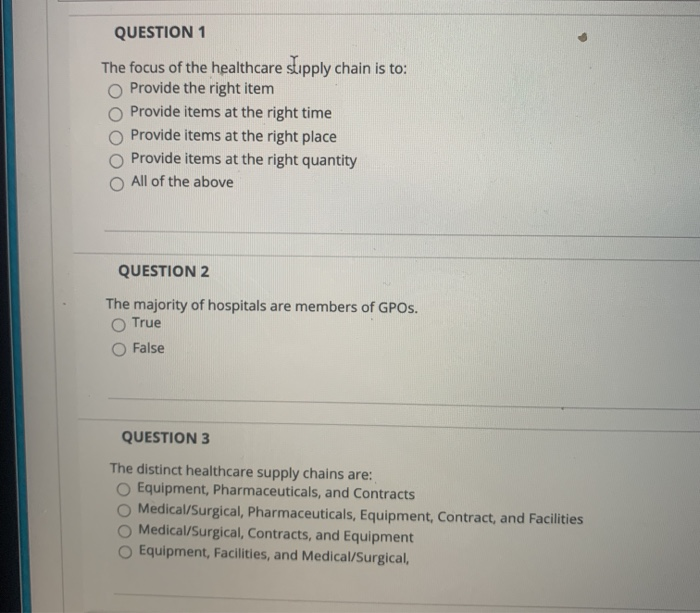 QUESTION 1

The focus of the healthcare supply chain is to:
Provide the right item
Provide items at the right time
Provide items at the right place
Provide items at the right quantity
All of the above

QUESTION 2

The majority of hospitals are members of GPOs.
True
False

QUESTION 3

The distinct healthcare supply chains are:
Equipment, Pharmaceuticals, and Contracts
Medical/Surgical, Pharmaceuticals, Equipment, Contract, and Facilities
Medical/Surgical, Contracts, and Equipment
Equipment, Facilities, and Medical/Surgical,